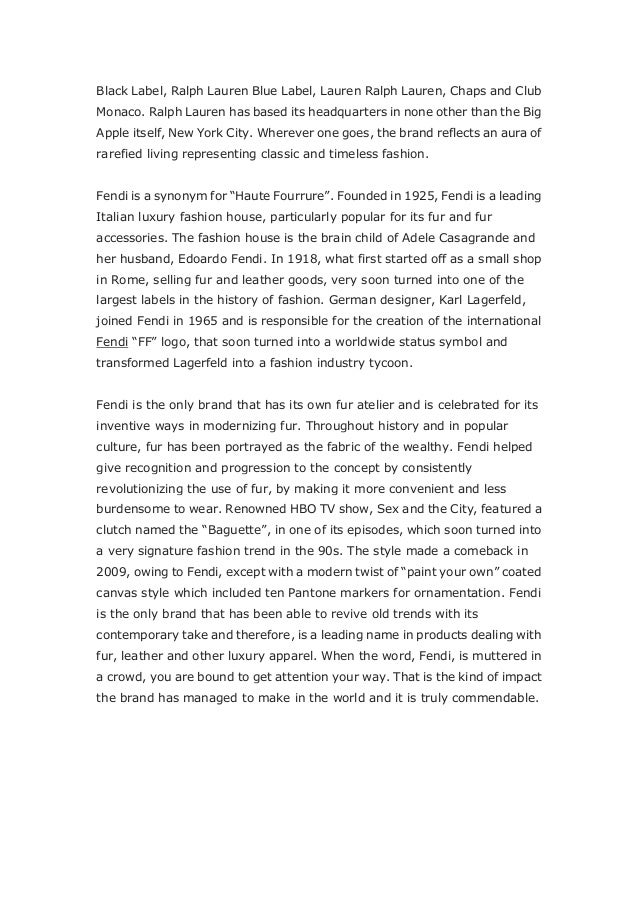 Black Label, Ralph Lauren Blue Label, Lauren Ralph Lauren, Chaps and Club Monaco. Ralph Lauren has based its headquarters in none other than the Big Apple itself, New York City. Wherever one goes, the brand reflects an aura of rarefied living representing classic and timeless fashion.

Fendi is a synonym for "Haute Fourrure". Founded in 1925, Fendi is a leading Italian luxury fashion house, particularly popular for its fur and fur accessories. The fashion house is the brain child of Adele Casagrande and her husband, Edoardo Fendi. In 1918, what first started off as a small shop in Rome, selling fur and leather goods, very soon turned into one of the largest labels in the history of fashion. German designer, Karl Lagerfeld, joined Fendi in 1965 and is responsible for the creation of the international Fendi "FF" logo, that soon turned into a worldwide status symbol and transformed Lagerfeld into a fashion industry tycoon.

Fendi is the only brand that has its own fur atelier and is celebrated for its inventive ways in modernizing fur. Throughout history and in popular culture, fur has been portrayed as the fabric of the wealthy. Fendi helped give recognition and progression to the concept by consistently revolutionizing the use of fur, by making it more convenient and less burdensome to wear. Renowned HBO TV show, Sex and the City, featured a clutch named the "Baguette", in one of its episodes, which soon turned into a very signature fashion trend in the 90s. The style made a comeback in 2009, owing to Fendi, except with a modern twist of "paint your own" coated canvas style which included ten Pantone markers for ornamentation. Fendi is the only brand that has been able to revive old trends with its contemporary take and therefore, is a leading name in products dealing with fur, leather and other luxury apparel. When the word, Fendi, is muttered in a crowd, you are bound to get attention your way. That is the kind of impact the brand has managed to make in the world and it is truly commendable.